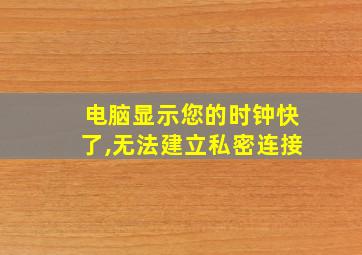 电脑显示您的时钟快了,无法建立私密连接